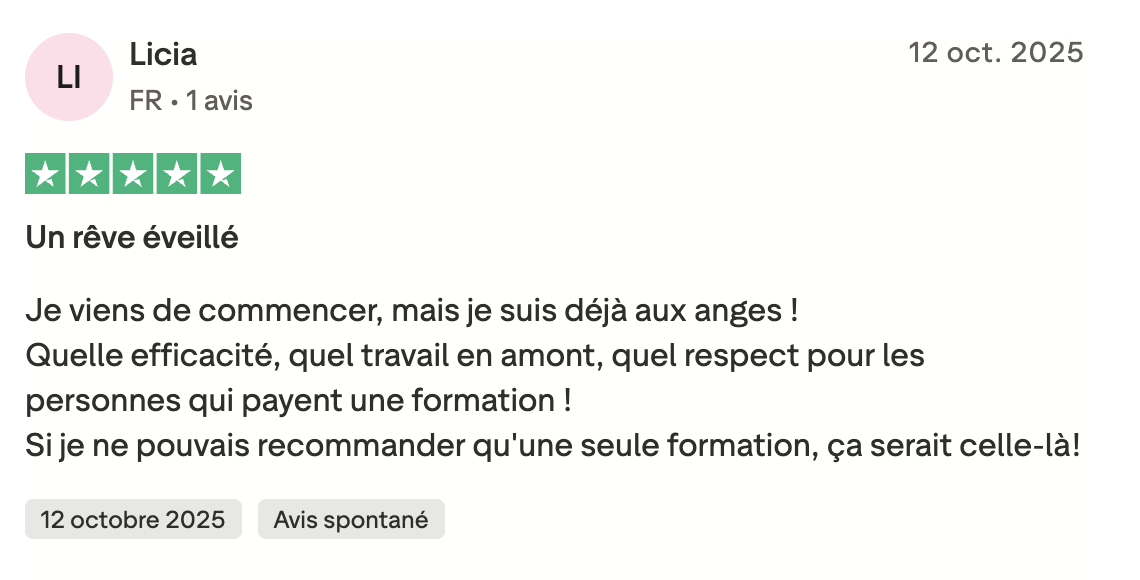 LI
Licia
FR • 1 avis

12 oct. 2025

Un rêve éveillé

Je viens de commencer, mais je suis déjà aux anges !
Quelle efficacité, quel travail en amont, quel respect pour les personnes qui payent une formation !
Si je ne pouvais recommander qu'une seule formation, ça serait celle-là!

12 octobre 2025
Avis spontané